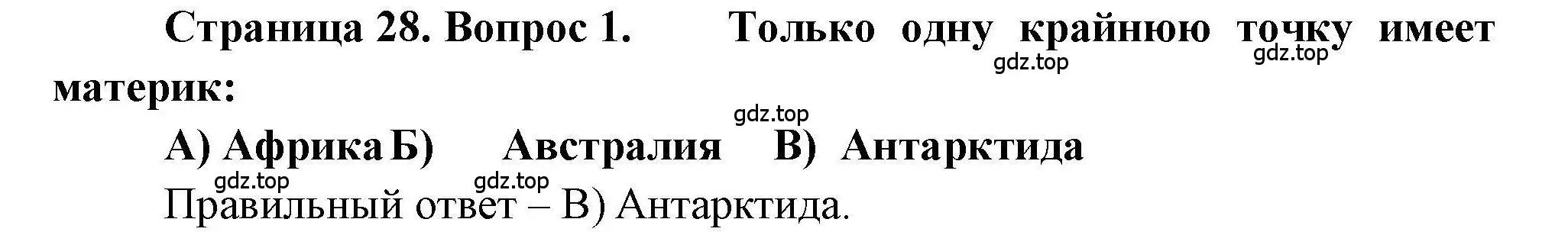 Страница 28. Вопрос 1. Только одну крайнюю точку имеет материк:

gdz.top gdz.top gdz.top

А) Африка Б) Австралия В) Антарктида

gdz.top gdz.top

Правильный ответ – В) Антарктида.